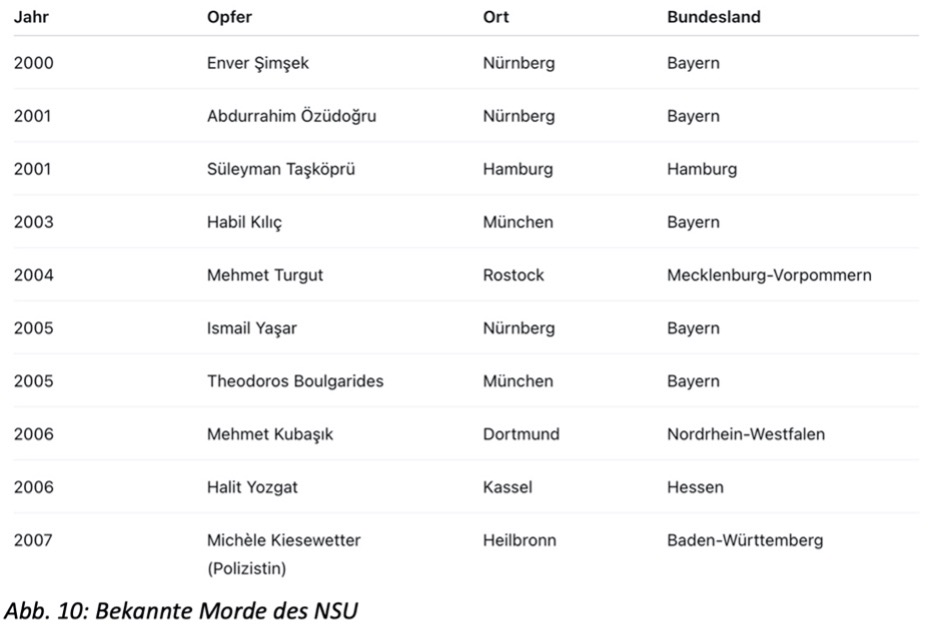 | Jahr | Opfer | Ort | Bundesland |
|---|---|---|---|
| 2000 | Enver Şimşek | Nürnberg | Bayern |
| 2001 | Abdurrahim Özüdoğru | Nürnberg | Bayern |
| 2001 | Süleyman Taşköprü | Hamburg | Hamburg |
| 2003 | Habil Kılıç | München | Bayern |
| 2004 | Mehmet Turgut | Rostock | Mecklenburg-Vorpommern |
| 2005 | Ismail Yaşar | Nürnberg | Bayern |
| 2005 | Theodoros Boulgarides | München | Bayern |
| 2006 | Mehmet Kubaşık | Dortmund | Nordrhein-Westfalen |
| 2006 | Halit Yozgat | Kassel | Hessen |
| 2007 | Michèle Kiesewetter (Polizistin) | Heilbronn | Baden-Württemberg |

Abb. 10: Bekannte Morde des NSU